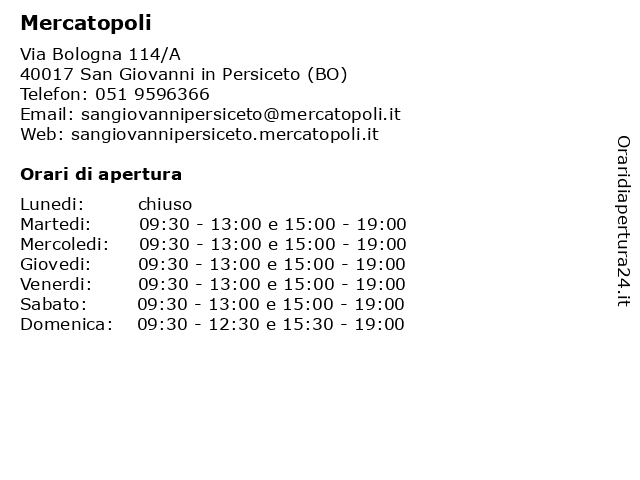 Mercatopoli

Via Bologna 114/A
40017 San Giovanni in Persiceto (BO)
Telefon: 051 9596366
Email: sangiovannipersiceto@mercatopoli.it
Web: sangiovannipersiceto.mercatopoli.it

Orari di apertura

| | |
|---|---|
| Lunedi: | chiuso |
| Martedi: | 09:30 - 13:00 e 15:00 - 19:00 |
| Mercoledi: | 09:30 - 13:00 e 15:00 - 19:00 |
| Giovedi: | 09:30 - 13:00 e 15:00 - 19:00 |
| Venerdi: | 09:30 - 13:00 e 15:00 - 19:00 |
| Sabato: | 09:30 - 13:00 e 15:00 - 19:00 |
| Domenica: | 09:30 - 12:30 e 15:30 - 19:00 |

Oraridiapertura24.it